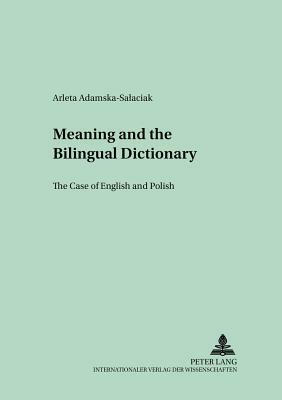 Arleta Adamska-Sałaciak

Meaning and the Bilingual Dictionary

The Case of English and Polish

PETER LANG
INTERNATIONALER VERLAG DER WISSENSCHAFTEN